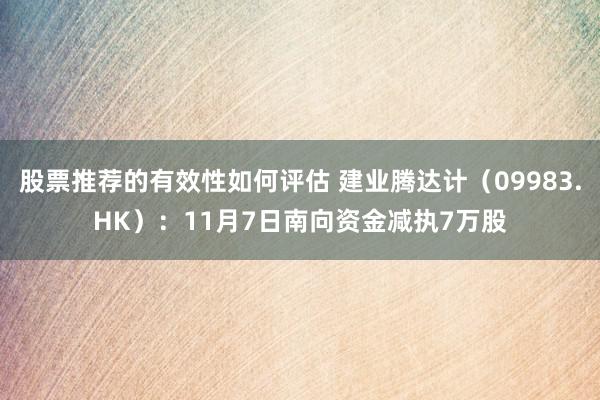 股票推荐的有效性如何评估 建业腾达计（09983.HK）：11月7日南向资金减执7万股